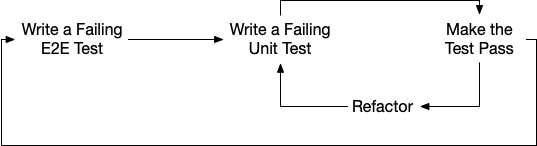 Write a Failing E2E Test

Write a Failing Unit Test

Make the Test Pass

Refactor